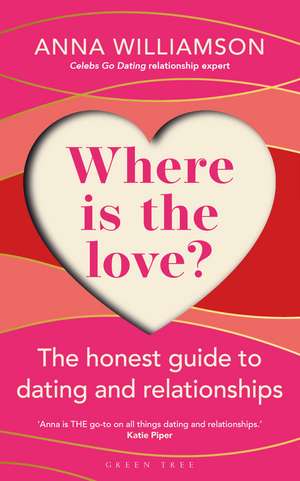 ANNA WILLIAMSON
Celebs Go Dating relationship expert

Where is the love?

The honest guide to dating and relationships

'Anna is THE go-to on all things dating and relationships.'
Katie Piper

GREEN TREE